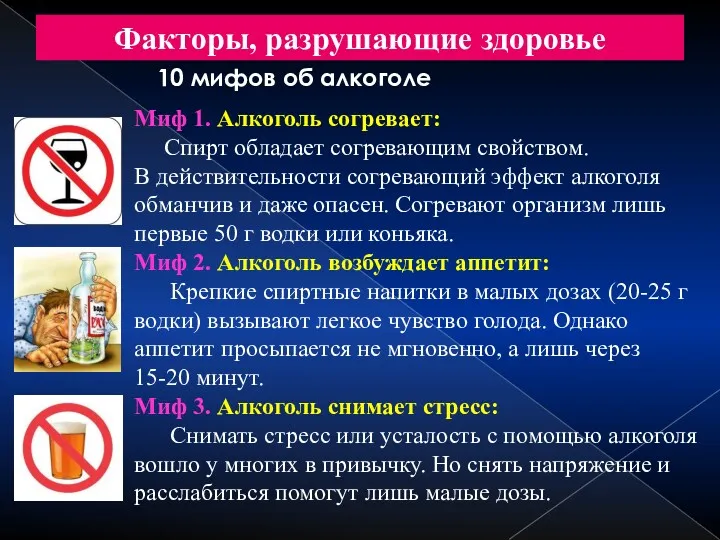 Факторы, разрушающие здоровье

10 мифов об алкоголе

Миф 1. Алкоголь согревает:
Спирт обладает согревающим свойством. В действительности согревающий эффект алкоголя обманчив и даже опасен. Согревают организм лишь первые 50 г водки или коньяка.

Миф 2. Алкоголь возбуждает аппетит:
Крепкие спиртные напитки в малых дозах (20-25 г водки) вызывают легкое чувство голода. Однако аппетит просыпается не мгновенно, а лишь через 15-20 минут.

Миф 3. Алкоголь снимает стресс:
Снимать стресс или усталость с помощью алкоголя вошло у многих в привычку. Но снять напряжение и расслабиться помогут лишь малые дозы.